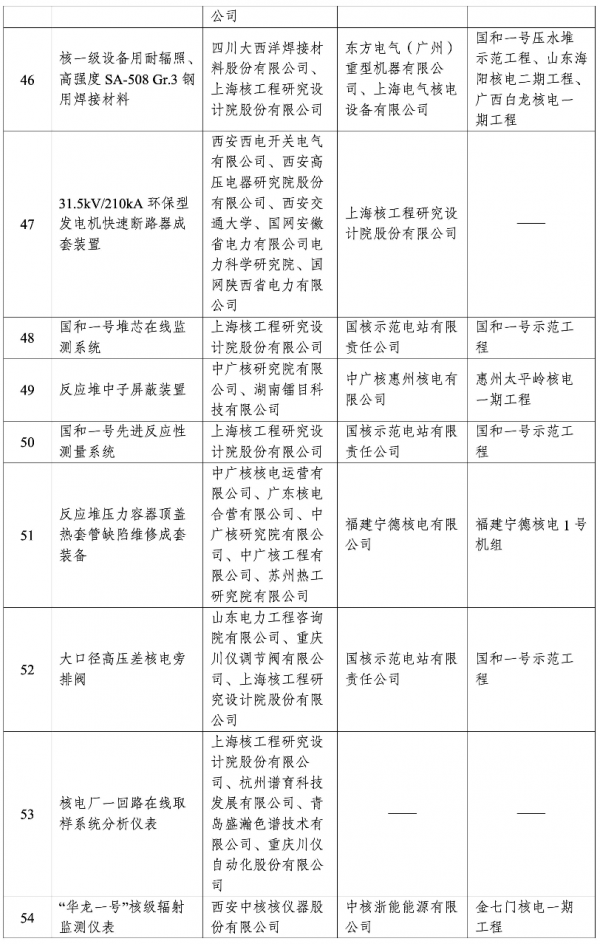 |  |  | 公司 |  |  |
|---|---|---|---|---|
| 46 | 核一级设备用耐辐照、高强度 SA-508 Gr.3 钢用焊接材料 | 四川大西洋焊接材料股份有限公司、上海核工程研究设计院股份有限公司 | 东方电气（广州）重型机器有限公司、上海电气核电设备有限公司 | 国和一号压水堆示范工程、山东海阳核电二期工程、广西白龙核电一期工程 |
| 47 | 31.5kV/210kA 环保型发电机快速断路器成套装置 | 西安西电开关电气有限公司、西安高压电器研究院股份有限公司、西安交通大学、国网安徽省电力有限公司电力科学研究院、国网陕西省电力有限公司 | 上海核工程研究设计院股份有限公司 | —— |
| 48 | 国和一号堆芯在线监测系统 | 上海核工程研究设计院股份有限公司 | 国核示范电站有限责任公司 | 国和一号示范工程 |
| 49 | 反应堆中子屏蔽装置 | 中广核研究院有限公司、湖南镭目科技有限公司 | 中广核惠州核电有限公司 | 惠州太平岭核电一期工程 |
| 50 | 国和一号先进反应性测量系统 | 上海核工程研究设计院股份有限公司 | 国核示范电站有限责任公司 | 国和一号示范工程 |
| 51 | 反应堆压力容器顶盖热套管缺陷维修成套装备 | 中广核核电运营有限公司、广东核电合营有限公司、中广核研究院有限公司、中广核工程有限公司、苏州热工研究院有限公司 | 福建宁德核电有限公司 | 福建宁德核电 1 号机组 |
| 52 | 大口径高压差核电旁排阀 | 山东电力工程咨询院有限公司、重庆川仪调节阀有限公司、上海核工程研究设计院股份有限公司 | 国核示范电站有限责任公司 | 国和一号示范工程 |
| 53 | 核电厂一回路在线取样系统分析仪表 | 上海核工程研究设计院股份有限公司、杭州谱育科技发展有限公司、青岛盛瀚色谱技术有限公司、重庆川仪自动化股份有限公司 | —— | —— |
| 54 | “华龙一号”核级辐射监测仪表 | 西安中核核仪器股份有限公司 | 中核浙能能源有限公司 | 金七门核电一期工程 |